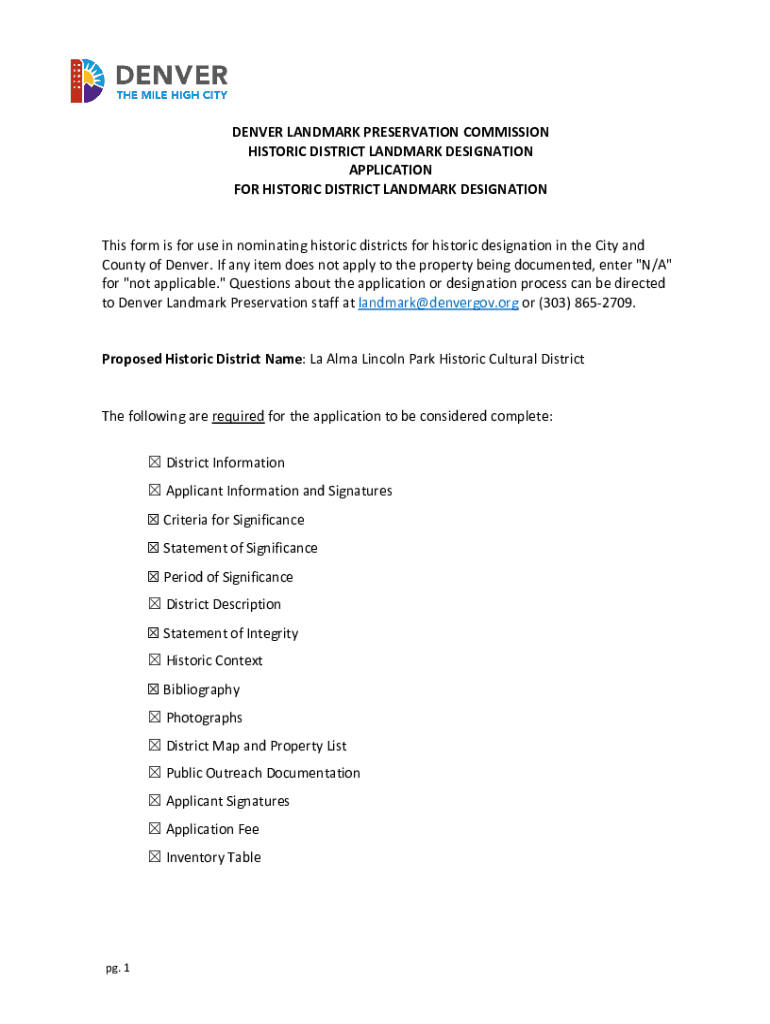 DENVER
THE MILE HIGH CITY

DENVER LANDMARK PRESERVATION COMMISSION
HISTORIC DISTRICT LANDMARK DESIGNATION
APPLICATION
FOR HISTORIC DISTRICT LANDMARK DESIGNATION

This form is for use in nominating historic districts for historic designation in the City and County of Denver. If any item does not apply to the property being documented, enter "N/A" for "not applicable." Questions about the application or designation process can be directed to Denver Landmark Preservation staff at landmark@denvergov.org or (303) 865-2709.

Proposed Historic District Name: La Alma Lincoln Park Historic Cultural District

The following are required for the application to be considered complete:

☒ District Information
☒ Applicant Information and Signatures
☒ Criteria for Significance
☒ Statement of Significance
☒ Period of Significance
☒ District Description
☒ Statement of Integrity
☒ Historic Context
☒ Bibliography
☒ Photographs
☒ District Map and Property List
☒ Public Outreach Documentation
☒ Applicant Signatures
☒ Application Fee
☒ Inventory Table

pg. 1